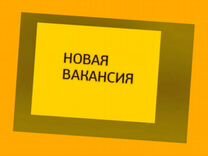 НОВАЯ ВАКАНСИЯ